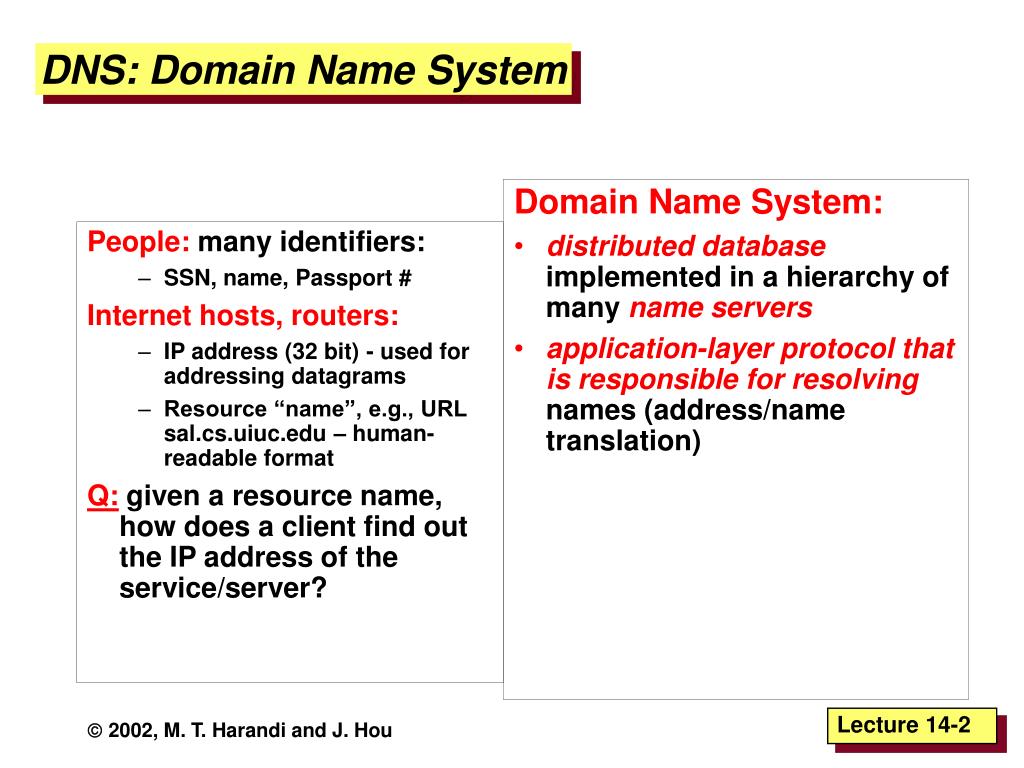 DNS: Domain Name System

People: many identifiers:
– SSN, name, Passport #

Internet hosts, routers:
– IP address (32 bit) - used for addressing datagrams
– Resource “name”, e.g., URL sal.cs.uiuc.edu – human-readable format

Q: given a resource name, how does a client find out the IP address of the service/server?

Domain Name System:
• distributed database implemented in a hierarchy of many name servers
• application-layer protocol that is responsible for resolving names (address/name translation)

© 2002, M. T. Harandi and J. Hou

Lecture 14-2